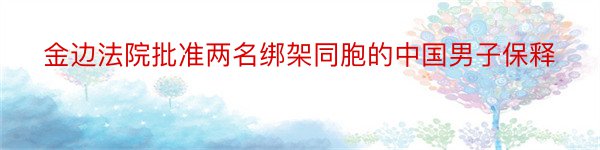 金边法院批准两名绑架同胞的中国男子保释